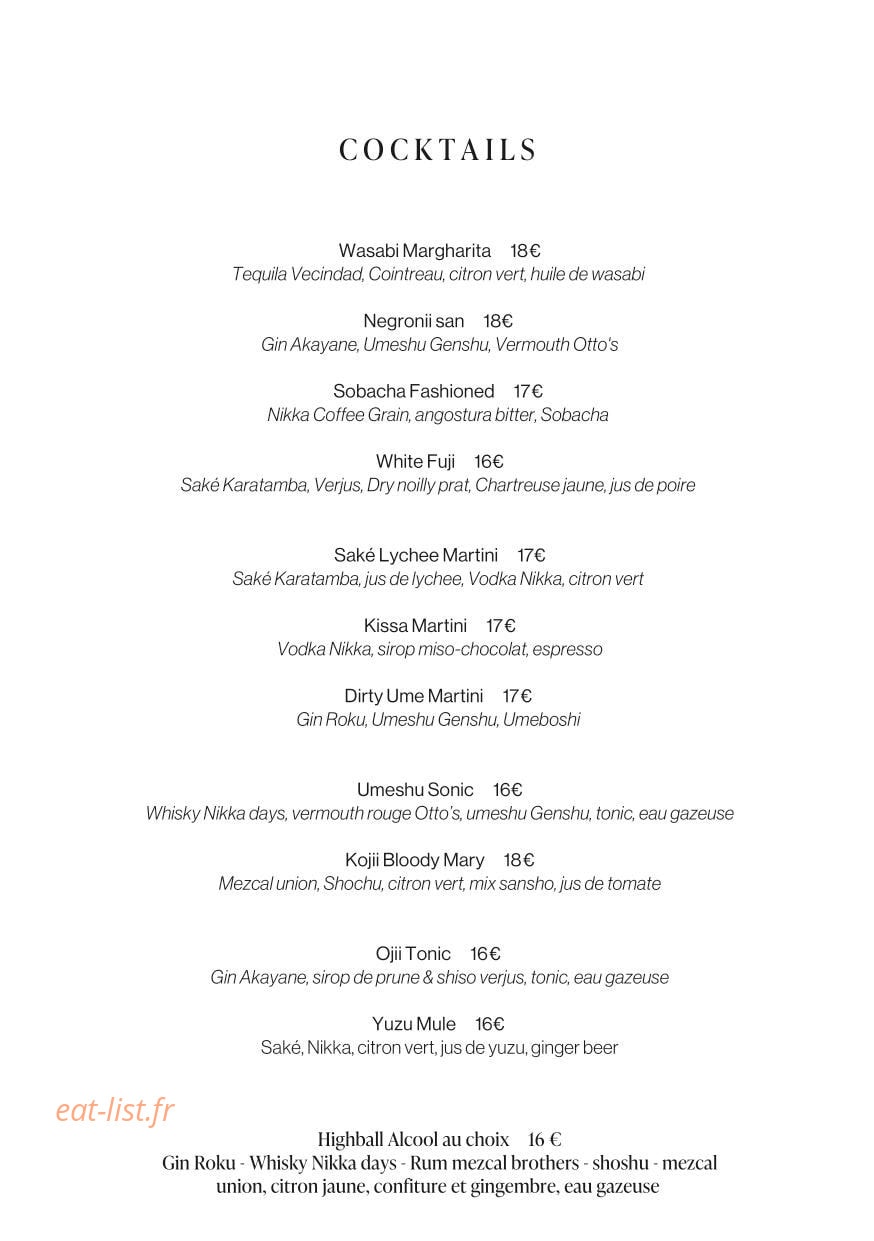 COCKTAILS

Wasabi Margharita 18€
Tequila Vecindad, Cointreau, citron vert, huile de wasabi

Negronii san 18€
Gin Akayane, Umeshu Genshu, Vermouth Otto's

Sobacha Fashioned 17€
Nikka Coffee Grain, angostura bitter, Sobacha

White Fuji 16€
Saké Karatamba, Verjus, Dry noilly prat, Chartreuse jaune, jus de poire

Saké Lychee Martini 17€
Saké Karatamba, jus de lychee, Vodka Nikka, citron vert

Kissa Martini 17€
Vodka Nikka, sirop miso-chocolat, espresso

Dirty Ume Martini 17€
Gin Roku, Umeshu Genshu, Umeboshi

Umeshu Sonic 16€
Whisky Nikka days, vermouth rouge Otto's, umeshu Genshu, tonic, eau gazeuse

Kojii Bloody Mary 18€
Mezcal union, Shochu, citron vert, mix sansho, jus de tomate

Ojii Tonic 16€
Gin Akayane, sirop de prune & shiso verjus, tonic, eau gazeuse

Yuzu Mule 16€
Saké, Nikka, citron vert, jus de yuzu, ginger beer

Highball Alcool au choix 16 €
Gin Roku - Whisky Nikka days - Rum mezcal brothers - shoshu - mezcal union, citron jaune, confiture et gingembre, eau gazeuse

eat-list.fr